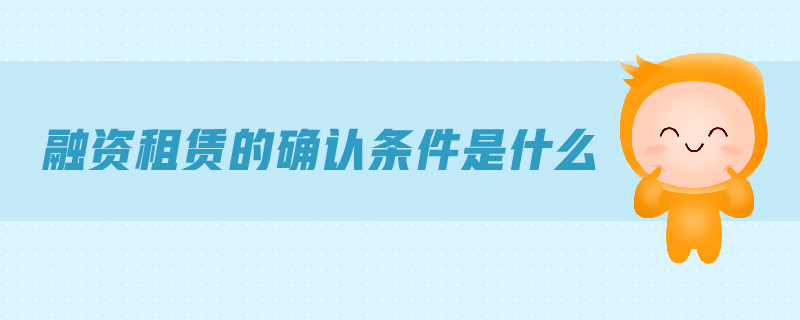 融资租赁的确认条件是什么